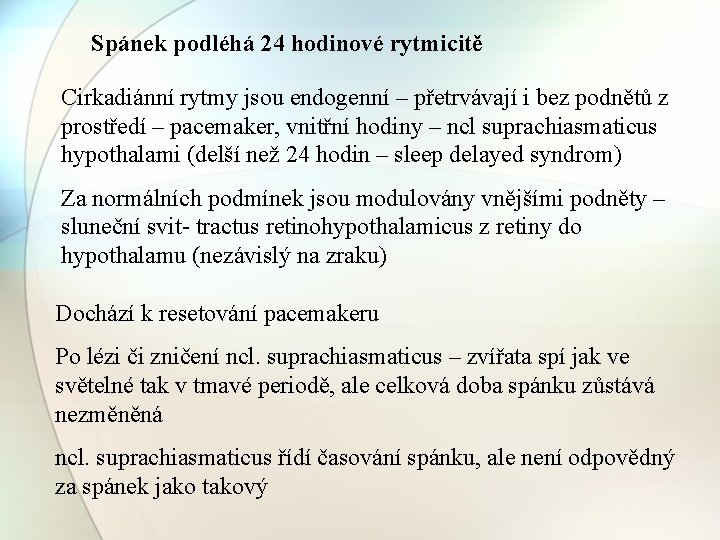 Spánek podléhá 24 hodinové rytmicitě

Cirkadiánní rytmy jsou endogenní – přetrvávají i bez podnětů z prostředí – pacemaker, vnitřní hodiny – ncl suprachiasmaticus hypothalami (delší než 24 hodin – sleep delayed syndrom)

Za normálních podmínek jsou modulovány vnějšími podněty – sluneční svit- tractus retinohypothalamicus z retiny do hypothalamu (nezávislý na zraku)

Dochází k resetování pacemakeru

Po lézi či zničení ncl. suprachiasmaticus – zvířata spí jak ve světelné tak v tmavé periodě, ale celková doba spánku zůstává nezměněná

ncl. suprachiasmaticus řídí časování spánku, ale není odpovědný za spánek jako takový